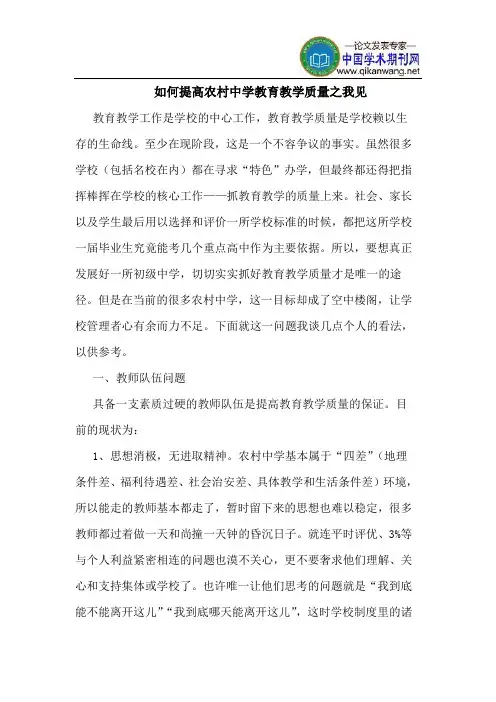 —论文发表专家—
中国学术期刊网
www.qikanwang.net

如何提高农村中学教育教学质量之我见

教育教学工作是学校的中心工作，教育教学质量是学校赖以生存的生命线。至少在现阶段，这是一个不容争议的事实。虽然很多学校（包括名校在内）都在寻求“特色”办学，但最终都还得把指挥棒挥在学校的核心工作——抓教育教学的质量上来。社会、家长以及学生最后用以选择和评价一所学校标准的时候，都把这所学校一届毕业生究竟能考几个重点高中作为主要依据。所以，要想真正发展好一所初级中学，切切实实抓好教育教学质量才是唯一的途径。但是在当前的很多农村中学，这一目标却成了空中楼阁，让学校管理者心有余而力不足。下面就这一问题我谈几点个人的看法，以供参考。

一、教师队伍问题

具备一支素质过硬的教师队伍是提高教育教学质量的保证。目前的现状为：

1、思想消极，无进取精神。农村中学基本属于“四差”（地理条件差、福利待遇差、社会治安差、具体教学和生活条件差）环境，所以能走的教师基本都走了，暂时留下来的思想也难以稳定，很多教师都过着做一天和尚撞一天钟的昏沉日子。就连平时评优、3%等与个人利益紧密相连的问题也漠不关心，更不要奢求他们理解、关心和支持集体或学校了。也许唯一让他们思考的问题就是“我到底能不能离开这儿”“我到底哪天能离开这儿”，这时学校制度里的诸